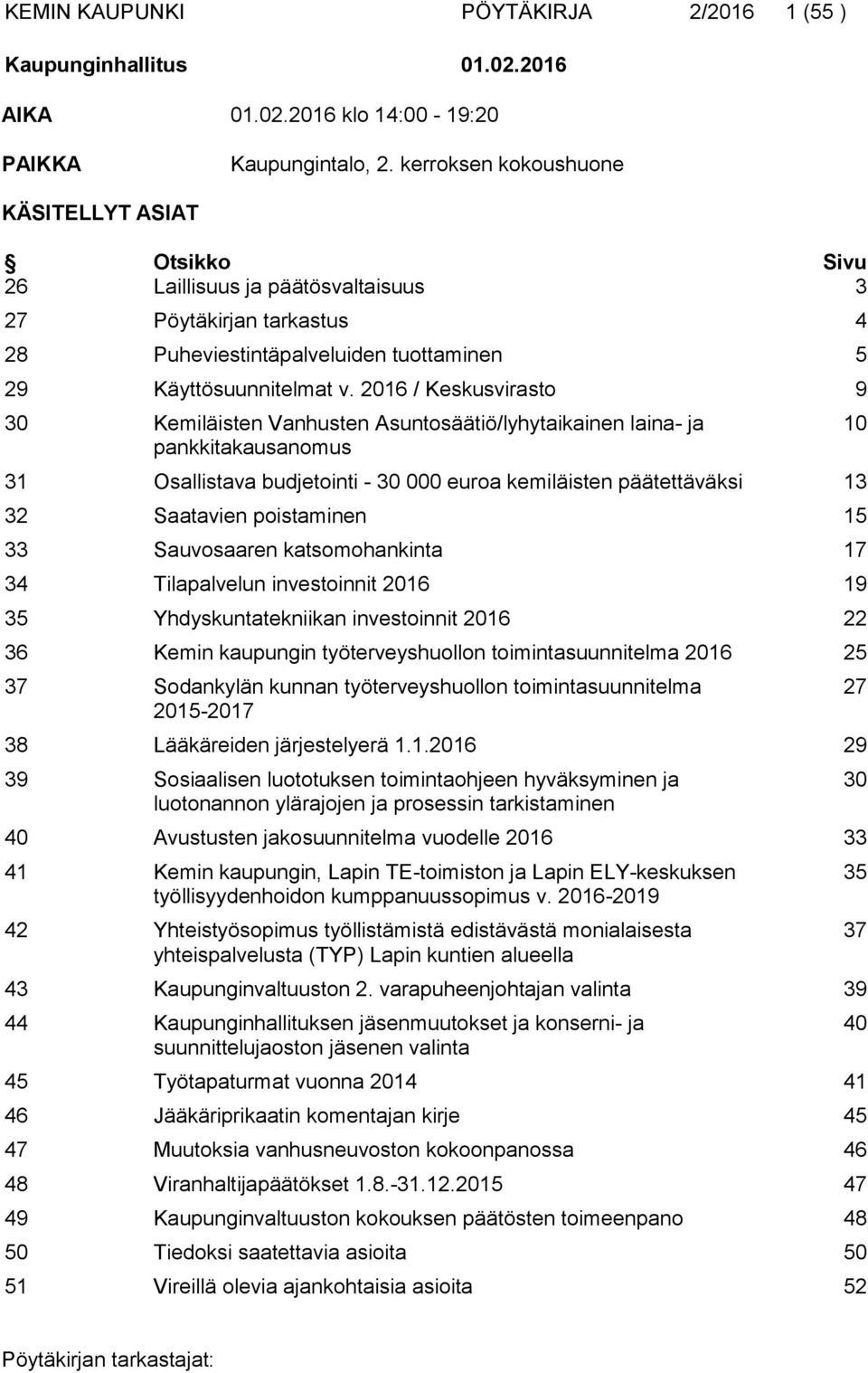 KEMIN KAUPUNKI PÖYTÄKIRJA 2/2016 1 (55 )

Kaupunginhallitus 01.02.2016

AIKA 01.02.2016 klo 14:00 - 19:20

PAIKKA Kaupungintalo, 2. kerroksen kokoushuone

KÄSITELLYT ASIAT

| § | Otsikko | Sivu |
|---|---|---|
| 26 | Laillisuus ja päätösvaltaisuus | 3 |
| 27 | Pöytäkirjan tarkastus | 4 |
| 28 | Puheviestintäpalveluiden tuottaminen | 5 |
| 29 | Käyttösuunnitelmat v. 2016 / Keskusvirasto | 9 |
| 30 | Kemiläisten Vanhusten Asuntosäätiö/lyhytaikainen laina- ja pankkitakausanomus | 10 |
| 31 | Osallistava budjetointi - 30 000 euroa kemiläisten päätettäväksi | 13 |
| 32 | Saatavien poistaminen | 15 |
| 33 | Sauvosaaren katsomohankinta | 17 |
| 34 | Tilapalvelun investoinnit 2016 | 19 |
| 35 | Yhdyskuntatekniikan investoinnit 2016 | 22 |
| 36 | Kemin kaupungin työterveyshuollon toimintasuunnitelma 2016 | 25 |
| 37 | Sodankylän kunnan työterveyshuollon toimintasuunnitelma 2015-2017 | 27 |
| 38 | Lääkäreiden järjestelyerä 1.1.2016 | 29 |
| 39 | Sosiaalisen luototuksen toimintaohjeen hyväksyminen ja luotonannon ylärajojen ja prosessin tarkistaminen | 30 |
| 40 | Avustusten jakosuunnitelma vuodelle 2016 | 33 |
| 41 | Kemin kaupungin, Lapin TE-toimiston ja Lapin ELY-keskuksen työllisyydenhoidon kumppanuussopimus v. 2016-2019 | 35 |
| 42 | Yhteistyösopimus työllistämistä edistävästä monialaisesta yhteispalvelusta (TYP) Lapin kuntien alueella | 37 |
| 43 | Kaupunginvaltuuston 2. varapuheenjohtajan valinta | 39 |
| 44 | Kaupunginhallituksen jäsenmuutokset ja konserni- ja suunnittelujaoston jäsenen valinta | 40 |
| 45 | Työtapaturmat vuonna 2014 | 41 |
| 46 | Jääkäriprikaatin komentajan kirje | 45 |
| 47 | Muutoksia vanhusneuvoston kokoonpanossa | 46 |
| 48 | Viranhaltijapäätökset 1.8.-31.12.2015 | 47 |
| 49 | Kaupunginvaltuuston kokouksen päätösten toimeenpano | 48 |
| 50 | Tiedoksi saatettavia asioita | 50 |
| 51 | Vireillä olevia ajankohtaisia asioita | 52 |

Pöytäkirjan tarkastajat: